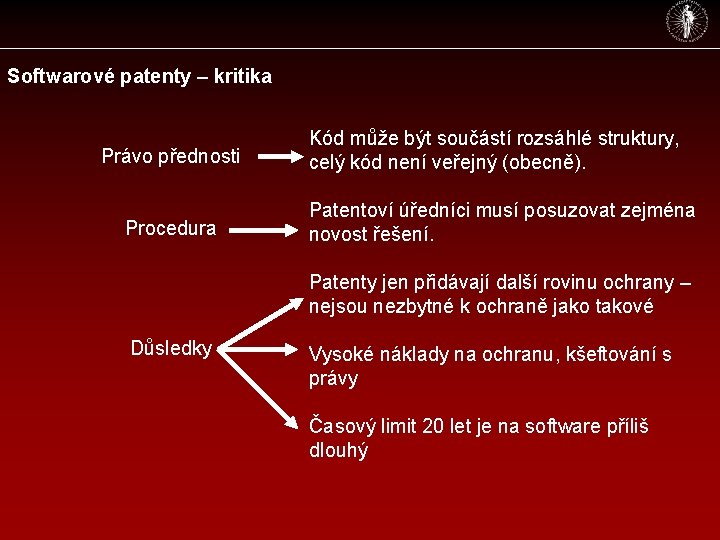 Softwarové patenty – kritika

Právo přednosti

Kód může být součástí rozsáhlé struktury, celý kód není veřejný (obecně).

Procedura

Patentoví úředníci musí posuzovat zejména novost řešení.

Důsledky

Patenty jen přidávají další rovinu ochrany – nejsou nezbytné k ochraně jako takové

Vysoké náklady na ochranu, kšeftování s právy

Časový limit 20 let je na software příliš dlouhý